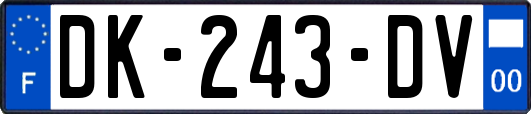 F
DK-243-DV
00